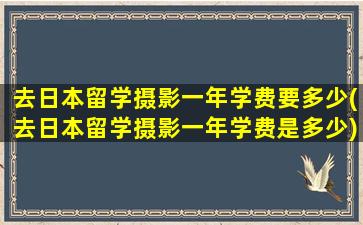 去日本留学摄影一年学费要多少(去日本留学摄影一年学费是多少)